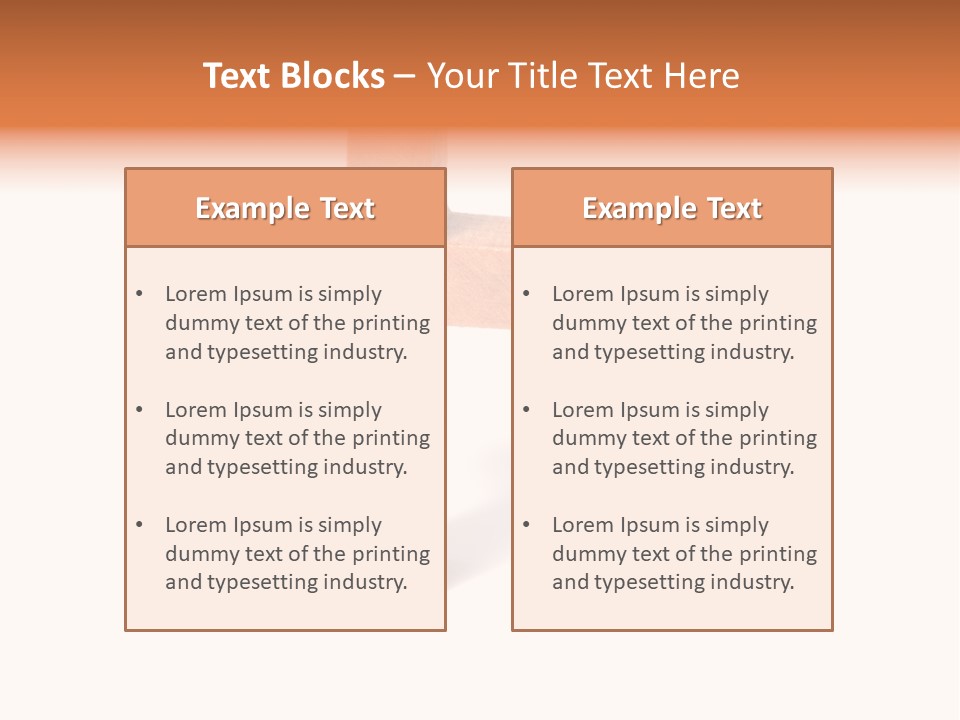 Text Blocks – Your Title Text Here

Example Text

• Lorem Ipsum is simply dummy text of the printing and typesetting industry.

• Lorem Ipsum is simply dummy text of the printing and typesetting industry.

• Lorem Ipsum is simply dummy text of the printing and typesetting industry.

Example Text

• Lorem Ipsum is simply dummy text of the printing and typesetting industry.

• Lorem Ipsum is simply dummy text of the printing and typesetting industry.

• Lorem Ipsum is simply dummy text of the printing and typesetting industry.